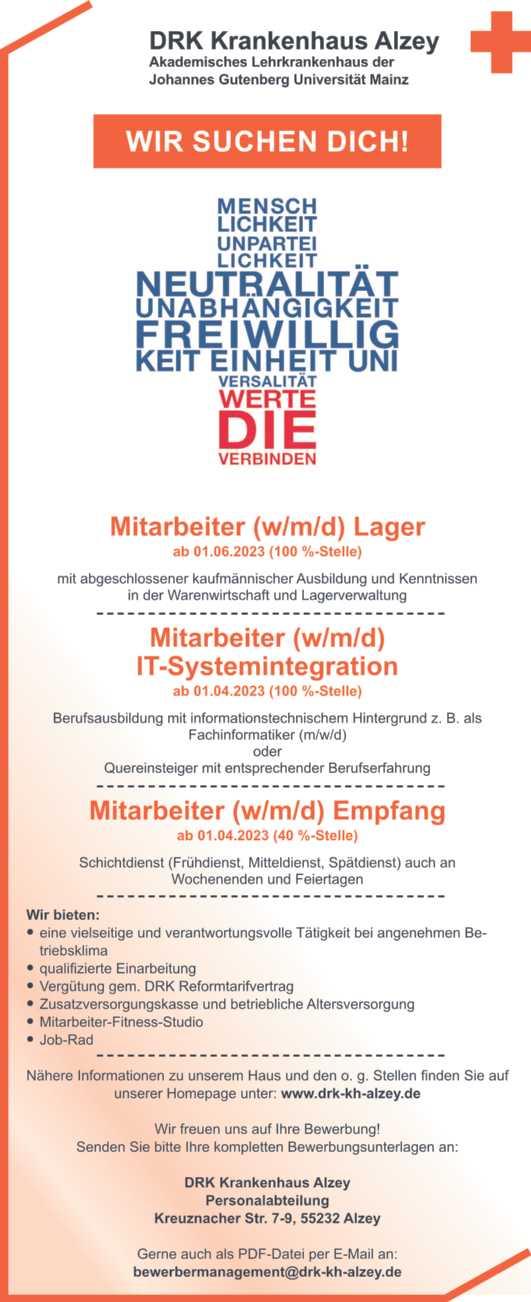 DRK Krankenhaus Alzey
Akademisches Lehrkrankenhaus der Johannes Gutenberg Universität Mainz

WIR SUCHEN DICH!

MENSCH LICHKEIT UNPARTEI LICHKEIT NEUTRALITÄT UNABHÄNGIGKEIT FREIWILLIG KEIT EINHEIT UNI VERSALITÄT WERTE DIE VERBINDEN

Mitarbeiter (w/m/d) Lager
ab 01.06.2023 (100 %-Stelle)

mit abgeschlossener kaufmännischer Ausbildung und Kenntnissen in der Warenwirtschaft und Lagerverwaltung

Mitarbeiter (w/m/d) IT-Systemintegration
ab 01.04.2023 (100 %-Stelle)

Berufsausbildung mit informationstechnischem Hintergrund z. B. als Fachinformatiker (m/w/d)
oder
Quereinsteiger mit entsprechender Berufserfahrung

Mitarbeiter (w/m/d) Empfang
ab 01.04.2023 (40 %-Stelle)

Schichtdienst (Frühdienst, Mitteldienst, Spätdienst) auch an Wochenenden und Feiertagen

Wir bieten:
• eine vielseitige und verantwortungsvolle Tätigkeit bei angenehmen Betriebsklima
• qualifizierte Einarbeitung
• Vergütung gem. DRK Reformtarifvertrag
• Zusatzversorgungskasse und betriebliche Altersversorgung
• Mitarbeiter-Fitness-Studio
• Job-Rad

Nähere Informationen zu unserem Haus und den o. g. Stellen finden Sie auf unserer Homepage unter: www.drk-kh-alzey.de

Wir freuen uns auf Ihre Bewerbung!
Senden Sie bitte Ihre kompletten Bewerbungsunterlagen an:

DRK Krankenhaus Alzey
Personalabteilung
Kreuznacher Str. 7-9, 55232 Alzey

Gerne auch als PDF-Datei per E-Mail an:
bewerbermanagement@drk-kh-alzey.de